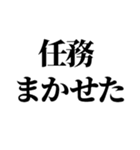 任務
まかせた